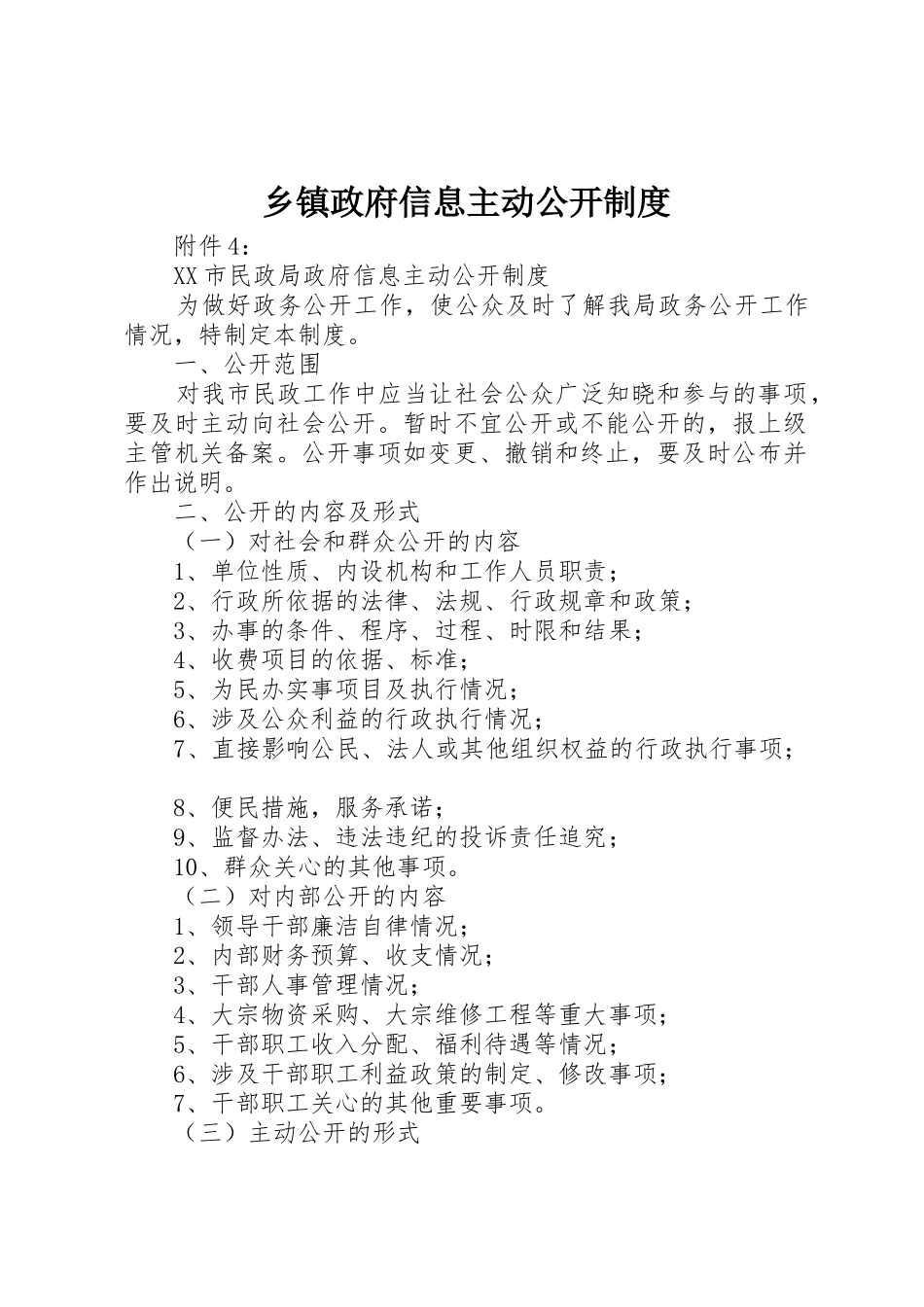 乡镇政府信息主动公开制度

附件4：

XX市民政局政府信息主动公开制度

为做好政务公开工作，使公众及时了解我局政务公开工作情况，特制定本制度。

一、公开范围

对我市民政工作中应当让社会公众广泛知晓和参与的事项，要及时主动向社会公开。暂时不宜公开或不能公开的，报上级主管机关备案。公开事项如变更、撤销和终止，要及时公布并作出说明。

二、公开的内容及形式

（一）对社会和群众公开的内容

1、单位性质、内设机构和工作人员职责；

2、行政所依据的法律、法规、行政规章和政策；

3、办事的条件、程序、过程、时限和结果；

4、收费项目的依据、标准；

5、为民办实事项目及执行情况；

6、涉及公众利益的行政执行情况；

7、直接影响公民、法人或其他组织权益的行政执行事项；

8、便民措施，服务承诺；

9、监督办法、违法违纪的投诉责任追究；

10、群众关心的其他事项。

（二）对内部公开的内容

1、领导干部廉洁自律情况；

2、内部财务预算、收支情况；

3、干部人事管理情况；

4、大宗物资采购、大宗维修工程等重大事项；

5、干部职工收入分配、福利待遇等情况；

6、涉及干部职工利益政策的制定、修改事项；

7、干部职工关心的其他重要事项。

（三）主动公开的形式